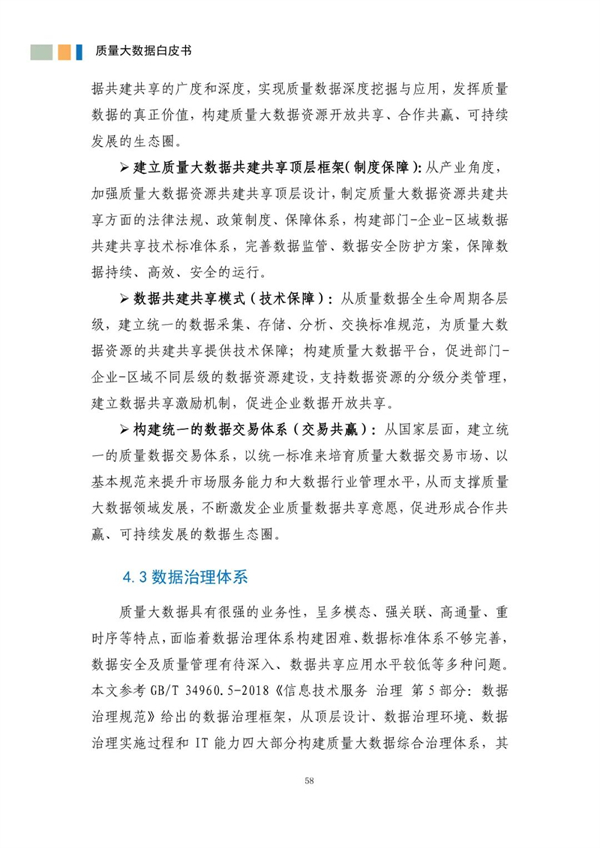 质量大数据白皮书

据共建共享的广度和深度，实现质量数据深度挖掘与应用，发挥质量数据的真正价值，构建质量大数据资源开放共享、合作共赢、可持续发展的生态圈。

➢ 建立质量大数据共建共享顶层框架（制度保障）：从产业角度，加强质量大数据资源共建共享顶层设计，制定质量大数据资源共建共享方面的法律法规、政策制度、保障体系，构建部门-企业-区域数据共建共享技术标准体系，完善数据监管、数据安全防护方案，保障数据持续、高效、安全的运行。

➢ 数据共建共享模式（技术保障）：从质量数据全生命周期各层级，建立统一的数据采集、存储、分析、交换标准规范，为质量大数据资源的共建共享提供技术保障；构建质量大数据平台，促进部门-企业-区域不同层级的数据资源建设，支持数据资源的分级分类管理，建立数据共享激励机制，促进企业数据开放共享。

➢ 构建统一的数据交易体系（交易共赢）：从国家层面，建立统一的质量数据交易体系，以统一标准来培育质量大数据交易市场、以基本规范来提升市场服务能力和大数据行业管理水平，从而支撑质量大数据领域发展，不断激发企业质量数据共享意愿，促进形成合作共赢、可持续发展的数据生态圈。

4.3 数据治理体系

质量大数据具有很强的业务性，呈多模态、强关联、高通量、重时序等特点，面临着数据治理体系构建困难、数据标准体系不够完善，数据安全及质量管理有待深入、数据共享应用水平较低等多种问题。本文参考 GB/T 34960.5-2018《信息技术服务 治理 第 5 部分：数据治理规范》给出的数据治理框架，从顶层设计、数据治理环境、数据治理实施过程和 IT 能力四大部分构建质量大数据综合治理体系，其

58